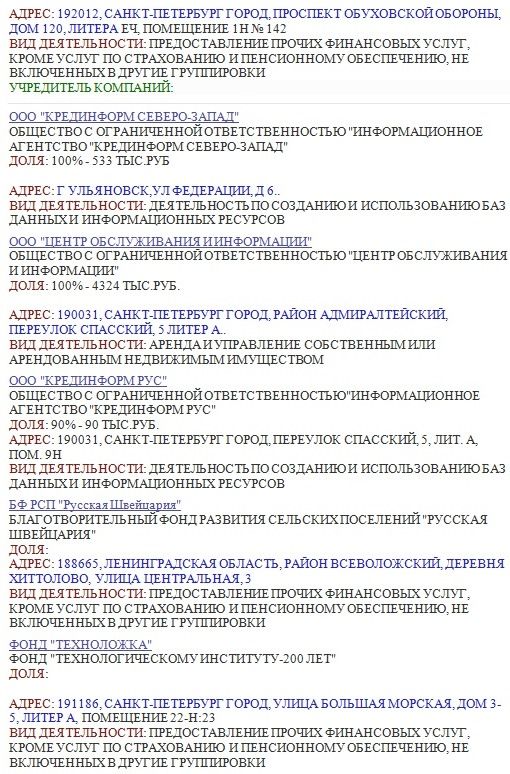 АДРЕС: 192012, САНКТ-ПЕТЕРБУРГ ГОРОД, ПРОСПЕКТ ОБУХОВСКОЙ ОБОРОНЫ, ДОМ 120, ЛИТЕРА ЕЧ, ПОМЕЩЕНИЕ 1Н № 142
ВИД ДЕЯТЕЛЬНОСТИ: ПРЕДОСТАВЛЕНИЕ ПРОЧИХ ФИНАНСОВЫХ УСЛУГ, КРОМЕ УСЛУГ ПО СТРАХОВАНИЮ И ПЕНСИОННОМУ ОБЕСПЕЧЕНИЮ, НЕ ВКЛЮЧЕННЫХ В ДРУГИЕ ГРУППИРОВКИ
УЧРЕДИТЕЛЬ КОМПАНИЙ:

ООО "КРЕДИНФОРМ СЕВЕРО-ЗАПАД"
ОБЩЕСТВО С ОГРАНИЧЕННОЙ ОТВЕТСТВЕННОСТЬЮ "ИНФОРМАЦИОННОЕ АГЕНТСТВО "КРЕДИНФОРМ СЕВЕРО-ЗАПАД"
ДОЛЯ: 100% - 533 ТЫС.РУБ

АДРЕС: Г УЛЬЯНОВСК,УЛ ФЕДЕРАЦИИ, Д 6..
ВИД ДЕЯТЕЛЬНОСТИ: ДЕЯТЕЛЬНОСТЬ ПО СОЗДАНИЮ И ИСПОЛЬЗОВАНИЮ БАЗ ДАННЫХ И ИНФОРМАЦИОННЫХ РЕСУРСОВ
ООО "ЦЕНТР ОБСЛУЖИВАНИЯ И ИНФОРМАЦИИ"
ОБЩЕСТВО С ОГРАНИЧЕННОЙ ОТВЕТСТВЕННОСТЬЮ "ЦЕНТР ОБСЛУЖИВАНИЯ И ИНФОРМАЦИИ"
ДОЛЯ: 100% - 4324 ТЫС.РУБ.

АДРЕС: 190031, САНКТ-ПЕТЕРБУРГ ГОРОД, РАЙОН АДМИРАЛТЕЙСКИЙ, ПЕРЕУЛОК СПАССКИЙ, 5 ЛИТЕР А..
ВИД ДЕЯТЕЛЬНОСТИ: АРЕНДА И УПРАВЛЕНИЕ СОБСТВЕННЫМ ИЛИ АРЕНДОВАННЫМ НЕДВИЖИМЫМ ИМУЩЕСТВОМ
ООО "КРЕДИНФОРМ РУС"
ОБЩЕСТВО С ОГРАНИЧЕННОЙ ОТВЕТСТВЕННОСТЬЮ"ИНФОРМАЦИОННОЕ АГЕНТСТВО "КРЕДИНФОРМ РУС"
ДОЛЯ: 90% - 90 ТЫС.РУБ.
АДРЕС: 190031, САНКТ-ПЕТЕРБУРГ ГОРОД, ПЕРЕУЛОК СПАССКИЙ, 5, ЛИТ. А, ПОМ. 9Н
ВИД ДЕЯТЕЛЬНОСТИ: ДЕЯТЕЛЬНОСТЬ ПО СОЗДАНИЮ И ИСПОЛЬЗОВАНИЮ БАЗ ДАННЫХ И ИНФОРМАЦИОННЫХ РЕСУРСОВ
БФ РСП "Русская Швейцария"
БЛАГОТВОРИТЕЛЬНЫЙ ФОНД РАЗВИТИЯ СЕЛЬСКИХ ПОСЕЛЕНИЙ "РУССКАЯ ШВЕЙЦАРИЯ"
ДОЛЯ:
АДРЕС: 188665, ЛЕНИНГРАДСКАЯ ОБЛАСТЬ, РАЙОН ВСЕВОЛОЖСКИЙ, ДЕРЕВНЯ ХИТТОЛОВО, УЛИЦА ЦЕНТРАЛЬНАЯ, 3
ВИД ДЕЯТЕЛЬНОСТИ: ПРЕДОСТАВЛЕНИЕ ПРОЧИХ ФИНАНСОВЫХ УСЛУГ, КРОМЕ УСЛУГ ПО СТРАХОВАНИЮ И ПЕНСИОННОМУ ОБЕСПЕЧЕНИЮ, НЕ ВКЛЮЧЕННЫХ В ДРУГИЕ ГРУППИРОВКИ
ФОНД "ТЕХНОЛОЖКА"
ФОНД "ТЕХНОЛОГИЧЕСКОМУ ИНСТИТУТУ-200 ЛЕТ"
ДОЛЯ:

АДРЕС: 191186, САНКТ-ПЕТЕРБУРГ ГОРОД, УЛИЦА БОЛЬШАЯ МОРСКАЯ, ДОМ 3-5, ЛИТЕР А, ПОМЕЩЕНИЕ 22-Н:23
ВИД ДЕЯТЕЛЬНОСТИ: ПРЕДОСТАВЛЕНИЕ ПРОЧИХ ФИНАНСОВЫХ УСЛУГ, КРОМЕ УСЛУГ ПО СТРАХОВАНИЮ И ПЕНСИОННОМУ ОБЕСПЕЧЕНИЮ, НЕ ВКЛЮЧЕННЫХ В ДРУГИЕ ГРУППИРОВКИ